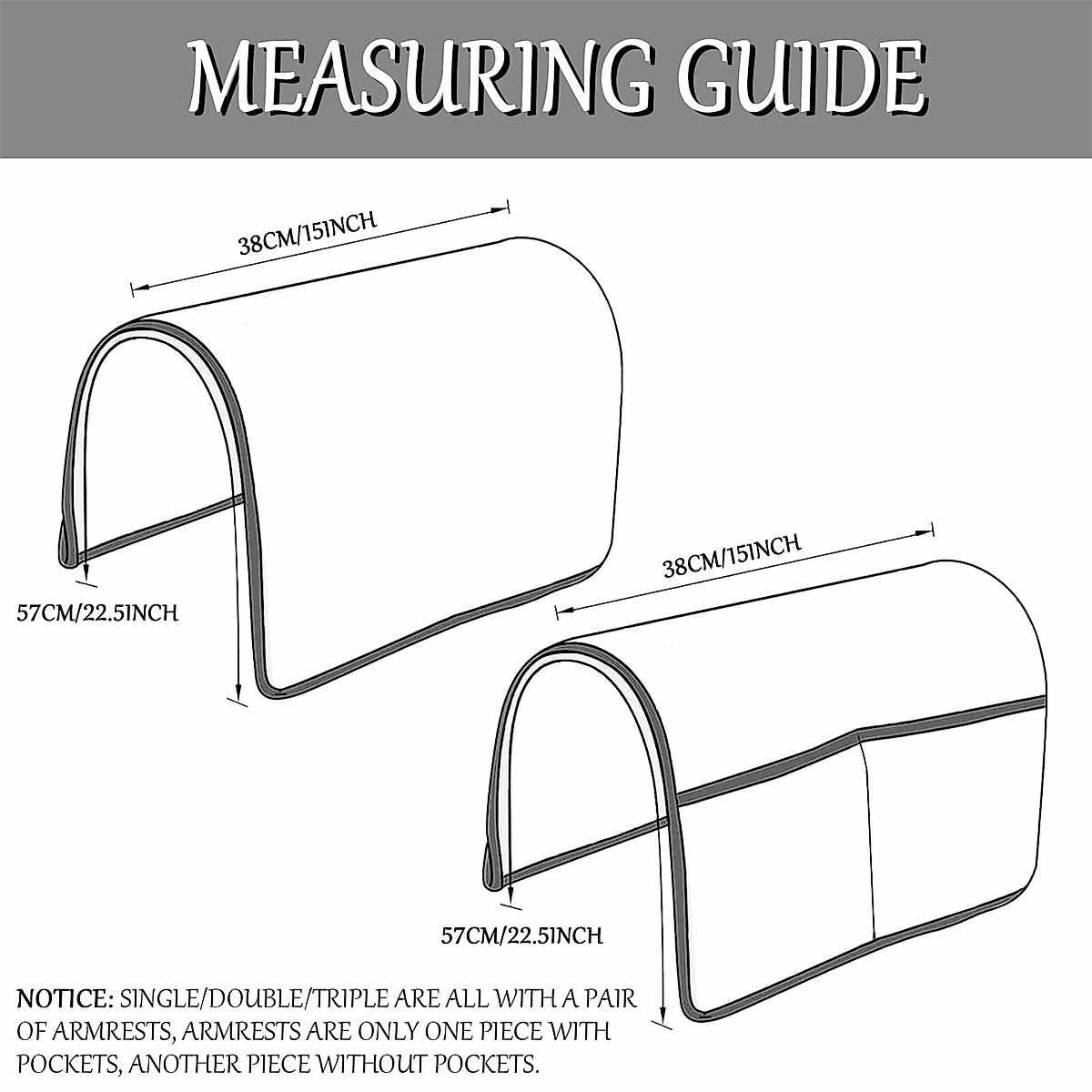 MEASURING GUIDE

38CM/15INCH

57CM/22.5INCH

38CM/15INCH

57CM/22.5INCH

NOTICE: SINGLE/DOUBLE/TRIPLE ARE ALL WITH A PAIR OF ARMRESTS, ARMRESTS ARE ONLY ONE PIECE WITH POCKETS, ANOTHER PIECE WITHOUT POCKETS.